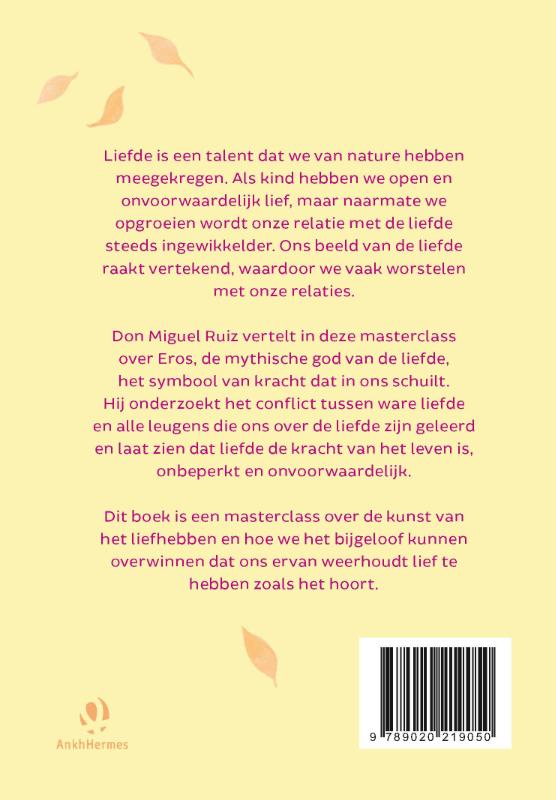 Liefde is een talent dat we van nature hebben meegekregen. Als kind hebben we open en onvoorwaardelijk lief, maar naarmate we opgroeien wordt onze relatie met de liefde steeds ingewikkelder. Ons beeld van de liefde raakt vertekend, waardoor we vaak worstelen met onze relaties.

Don Miguel Ruiz vertelt in deze masterclass over Eros, de mythische god van de liefde, het symbool van kracht dat in ons schuilt. Hij onderzoekt het conflict tussen ware liefde en alle leugens die ons over de liefde zijn geleerd en laat zien dat liefde de kracht van het leven is, onbeperkt en onvoorwaardelijk.

Dit boek is een masterclass over de kunst van het liefhebben en hoe we het bijgeloof kunnen overwinnen dat ons ervan weerhoudt lief te hebben zoals het hoort.

AnkhHermes

9 789020 219050